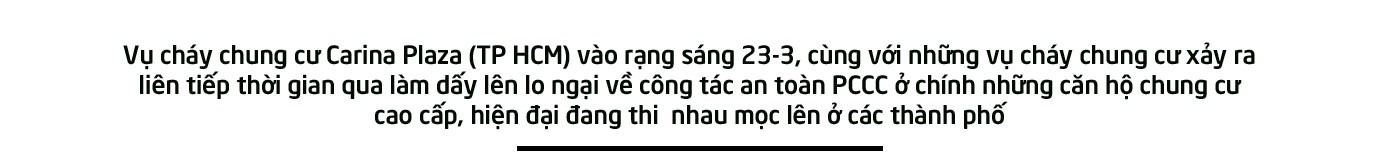 Vụ cháy chung cư Carina Plaza (TP HCM) vào rạng sáng 23-3, cùng với những vụ cháy chung cư xảy ra liên tiếp thời gian qua làm dấy lên lo ngại về công tác an toàn PCCC ở chính những căn hộ chung cư cao cấp, hiện đại đang thi nhau mọc lên ở các thành phố